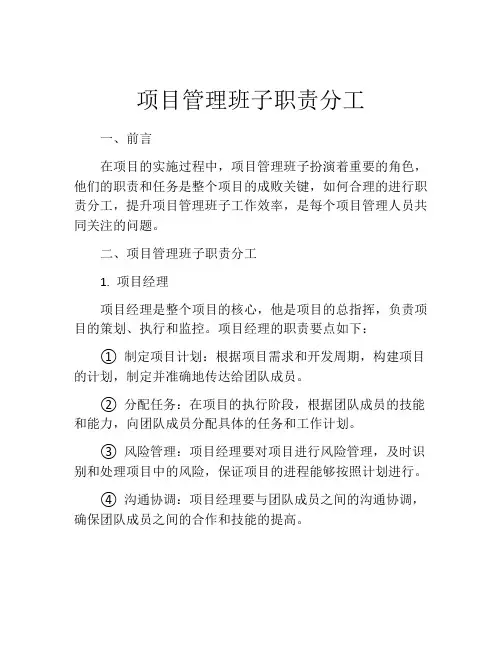 项目管理班子职责分工

一、前言

在项目的实施过程中，项目管理班子扮演着重要的角色，他们的职责和任务是整个项目的成败关键，如何合理的进行职责分工，提升项目管理班子工作效率，是每个项目管理人员共同关注的问题。

二、项目管理班子职责分工

1. 项目经理

项目经理是整个项目的核心，他是项目的总指挥，负责项目的策划、执行和监控。项目经理的职责要点如下：

① 制定项目计划：根据项目需求和开发周期，构建项目的计划，制定并准确地传达给团队成员。

② 分配任务：在项目的执行阶段，根据团队成员的技能和能力，向团队成员分配具体的任务和工作计划。

③ 风险管理：项目经理要对项目进行风险管理，及时识别和处理项目中的风险，保证项目的进程能够按照计划进行。

④ 沟通协调：项目经理要与团队成员之间的沟通协调，确保团队成员之间的合作和技能的提高。